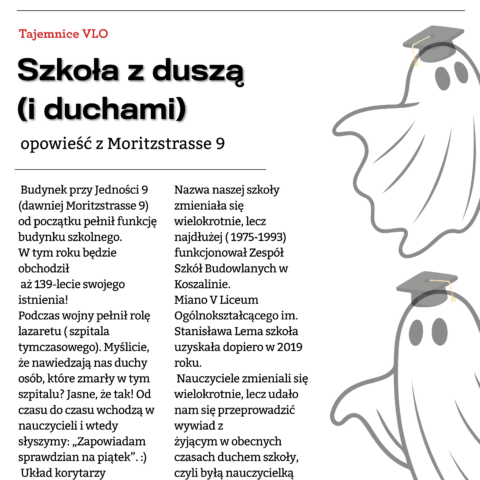 Tajemnice VLO

Szkoła z duszą (i duchami)

opowieść z Moritzstrasse 9

Budynek przy Jedności 9 (dawniej Moritzstrasse 9) od początku pełnił funkcję budynku szkolnego.
W tym roku będzie obchodził
aż 139-lecie swojego istnienia!
Podczas wojny pełnił rolę lazaretu ( szpitala tymczasowego). Myślicie, że nawiedzają nas duchy osób, które zmarły w tym szpitalu? Jasne, że tak! Od czasu do czasu wchodzą w nauczycieli i wtedy słyszymy: „Zapowiadam sprawdzian na piątek". :)
Układ korytarzy

Nazwa naszej szkoły zmieniała się wielokrotnie, lecz najdłużej ( 1975-1993) funkcjonował Zespół Szkół Budowlanych w Koszalinie.
Miano V Liceum Ogólnokształcącego im. Stanisława Lema szkoła uzyskała dopiero w 2019 roku.
Nauczyciele zmieniali się wielokrotnie, lecz udało nam się przeprowadzić wywiad z żyjącym w obecnych czasach duchem szkoły, czyli byłą nauczycielką